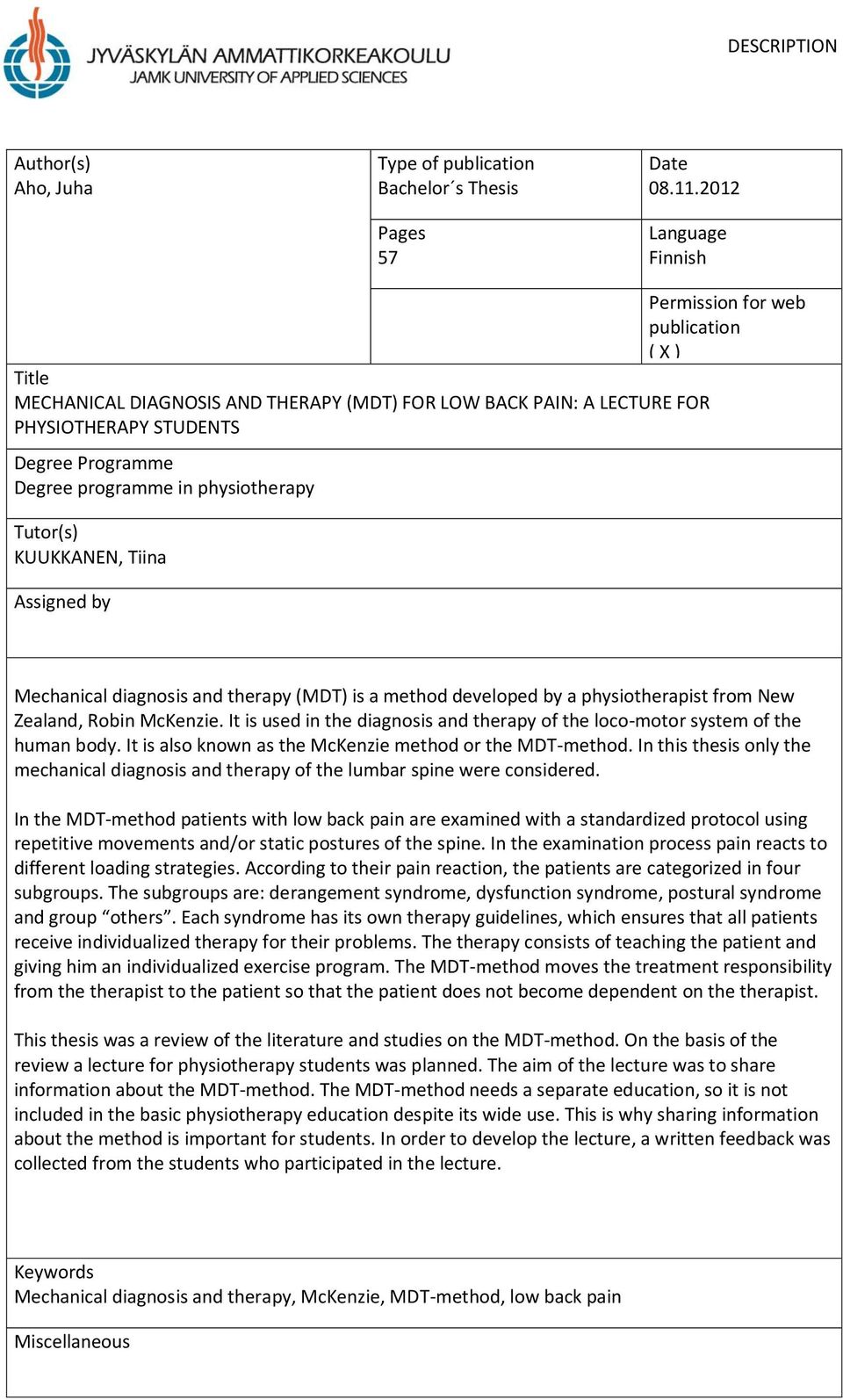 JYVÄSKYLÄN AMMATTIKORKEAKOULU
JAMK UNIVERSITY OF APPLIED SCIENCES

DESCRIPTION

Author(s)
Aho, Juha

Type of publication
Bachelor´s Thesis

Date
08.11.2012

Pages
57

Language
Finnish

Permission for web publication
( X )

Title
MECHANICAL DIAGNOSIS AND THERAPY (MDT) FOR LOW BACK PAIN: A LECTURE FOR PHYSIOTHERAPY STUDENTS

Degree Programme
Degree programme in physiotherapy

Tutor(s)
KUUKKANEN, Tiina

Assigned by

Mechanical diagnosis and therapy (MDT) is a method developed by a physiotherapist from New Zealand, Robin McKenzie. It is used in the diagnosis and therapy of the loco-motor system of the human body. It is also known as the McKenzie method or the MDT-method. In this thesis only the mechanical diagnosis and therapy of the lumbar spine were considered.

In the MDT-method patients with low back pain are examined with a standardized protocol using repetitive movements and/or static postures of the spine. In the examination process pain reacts to different loading strategies. According to their pain reaction, the patients are categorized in four subgroups. The subgroups are: derangement syndrome, dysfunction syndrome, postural syndrome and group “others”. Each syndrome has its own therapy guidelines, which ensures that all patients receive individualized therapy for their problems. The therapy consists of teaching the patient and giving him an individualized exercise program. The MDT-method moves the treatment responsibility from the therapist to the patient so that the patient does not become dependent on the therapist.

This thesis was a review of the literature and studies on the MDT-method. On the basis of the review a lecture for physiotherapy students was planned. The aim of the lecture was to share information about the MDT-method. The MDT-method needs a separate education, so it is not included in the basic physiotherapy education despite its wide use. This is why sharing information about the method is important for students. In order to develop the lecture, a written feedback was collected from the students who participated in the lecture.

Keywords
Mechanical diagnosis and therapy, McKenzie, MDT-method, low back pain

Miscellaneous